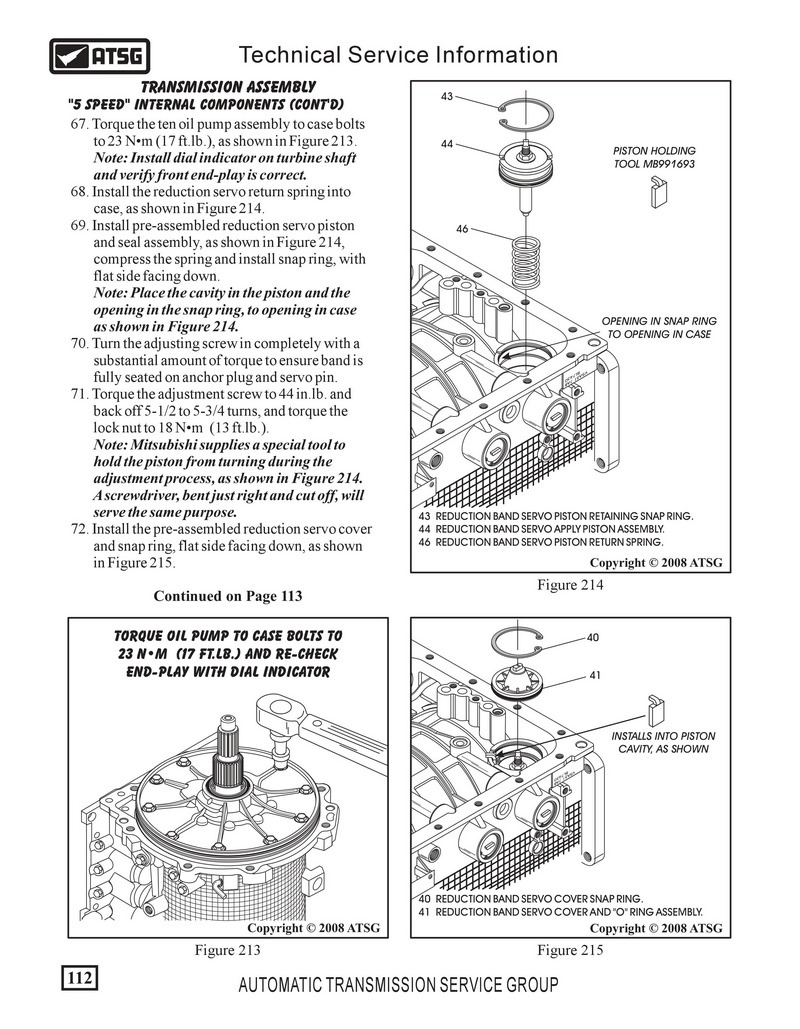 ATSG

Technical Service Information

TRANSMISSION ASSEMBLY
"5 SPEED" INTERNAL COMPONENTS (CONT'D)

67. Torque the ten oil pump assembly to case bolts to 23 N•m (17 ft.lb.), as shown in Figure 213. Note: Install dial indicator on turbine shaft and verify front end-play is correct.
68. Install the reduction servo return spring into case, as shown in Figure 214.
69. Install pre-assembled reduction servo piston and seal assembly, as shown in Figure 214, compress the spring and install snap ring, with flat side facing down.
Note: Place the cavity in the piston and the opening in the snap ring, to opening in case as shown in Figure 214.
70. Turn the adjusting screw in completely with a substantial amount of torque to ensure band is fully seated on anchor plug and servo pin.
71. Torque the adjustment screw to 44 in.lb. and back off 5-1/2 to 5-3/4 turns, and torque the lock nut to 18 N•m (13 ft.lb.).
Note: Mitsubishi supplies a special tool to hold the piston from turning during the adjustment process, as shown in Figure 214. A screwdriver, bent just right and cut off, will serve the same purpose.
72. Install the pre-assembled reduction servo cover and snap ring, flat side facing down, as shown in Figure 215.

Continued on Page 113

43
44
46
PISTON HOLDING TOOL MB991693
OPENING IN SNAP RING TO OPENING IN CASE
43 REDUCTION BAND SERVO PISTON RETAINING SNAP RING.
44 REDUCTION BAND SERVO APPLY PISTON ASSEMBLY.
46 REDUCTION BAND SERVO PISTON RETURN SPRING.
Copyright © 2008 ATSG

Figure 214

TORQUE OIL PUMP TO CASE BOLTS TO 23 N•M (17 FT.LB.) AND RE-CHECK END-PLAY WITH DIAL INDICATOR
Copyright © 2008 ATSG

Figure 213

40
41
INSTALLS INTO PISTON CAVITY, AS SHOWN
40 REDUCTION BAND SERVO COVER SNAP RING.
41 REDUCTION BAND SERVO COVER AND "O" RING ASSEMBLY.
Copyright © 2008 ATSG

Figure 215

112

AUTOMATIC TRANSMISSION SERVICE GROUP